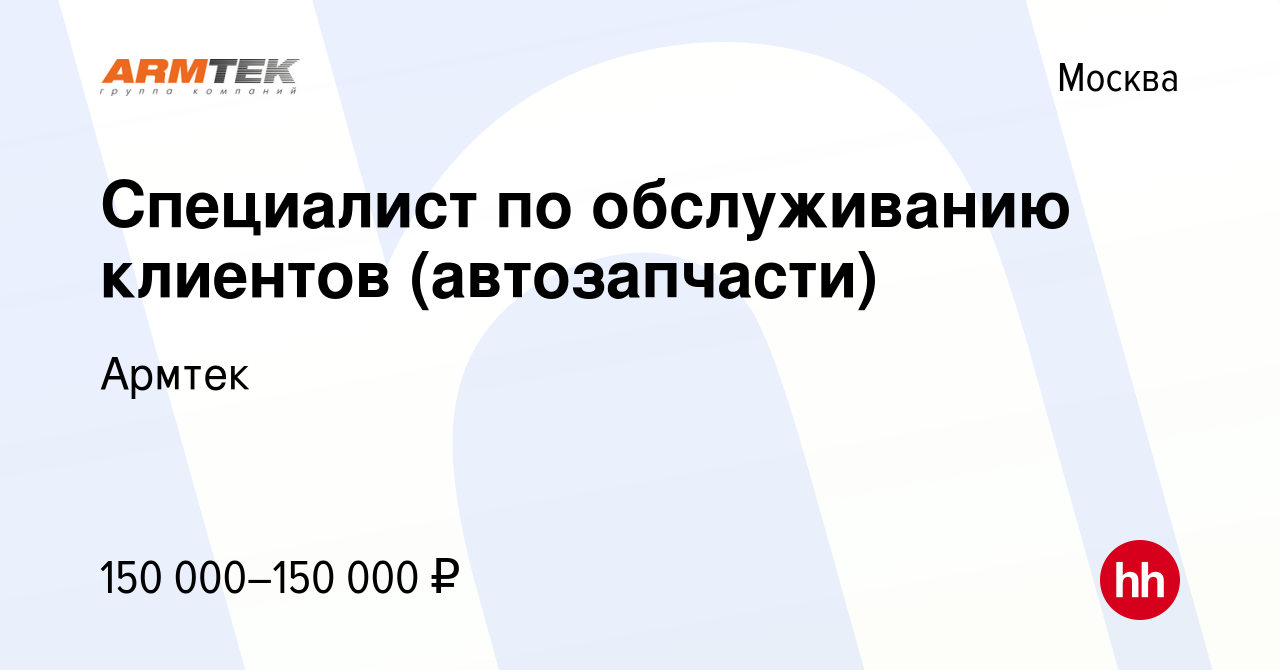 ARMTEK
группа компаний

Москва

Специалист по обслуживанию клиентов (автозапчасти)

Армтек

150 000–150 000 ₽

hh